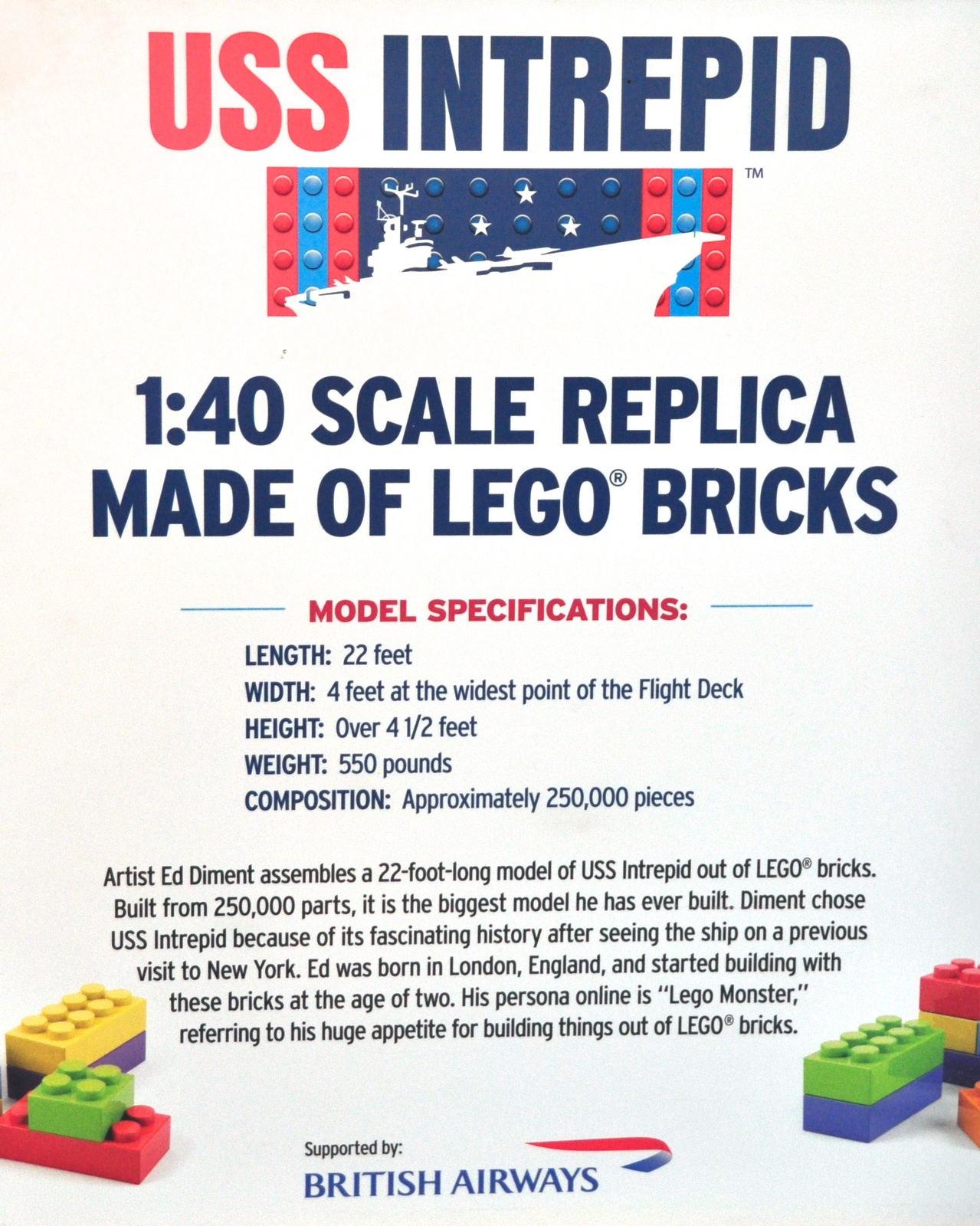 USS INTREPID

TM

1:40 SCALE REPLICA MADE OF LEGO® BRICKS

MODEL SPECIFICATIONS:

LENGTH: 22 feet
WIDTH: 4 feet at the widest point of the Flight Deck
HEIGHT: Over 4 1/2 feet
WEIGHT: 550 pounds
COMPOSITION: Approximately 250,000 pieces

Artist Ed Diment assembles a 22-foot-long model of USS Intrepid out of LEGO® bricks. Built from 250,000 parts, it is the biggest model he has ever built. Diment chose USS Intrepid because of its fascinating history after seeing the ship on a previous visit to New York. Ed was born in London, England, and started building with these bricks at the age of two. His persona online is "Lego Monster," referring to his huge appetite for building things out of LEGO® bricks.

Supported by:
BRITISH AIRWAYS